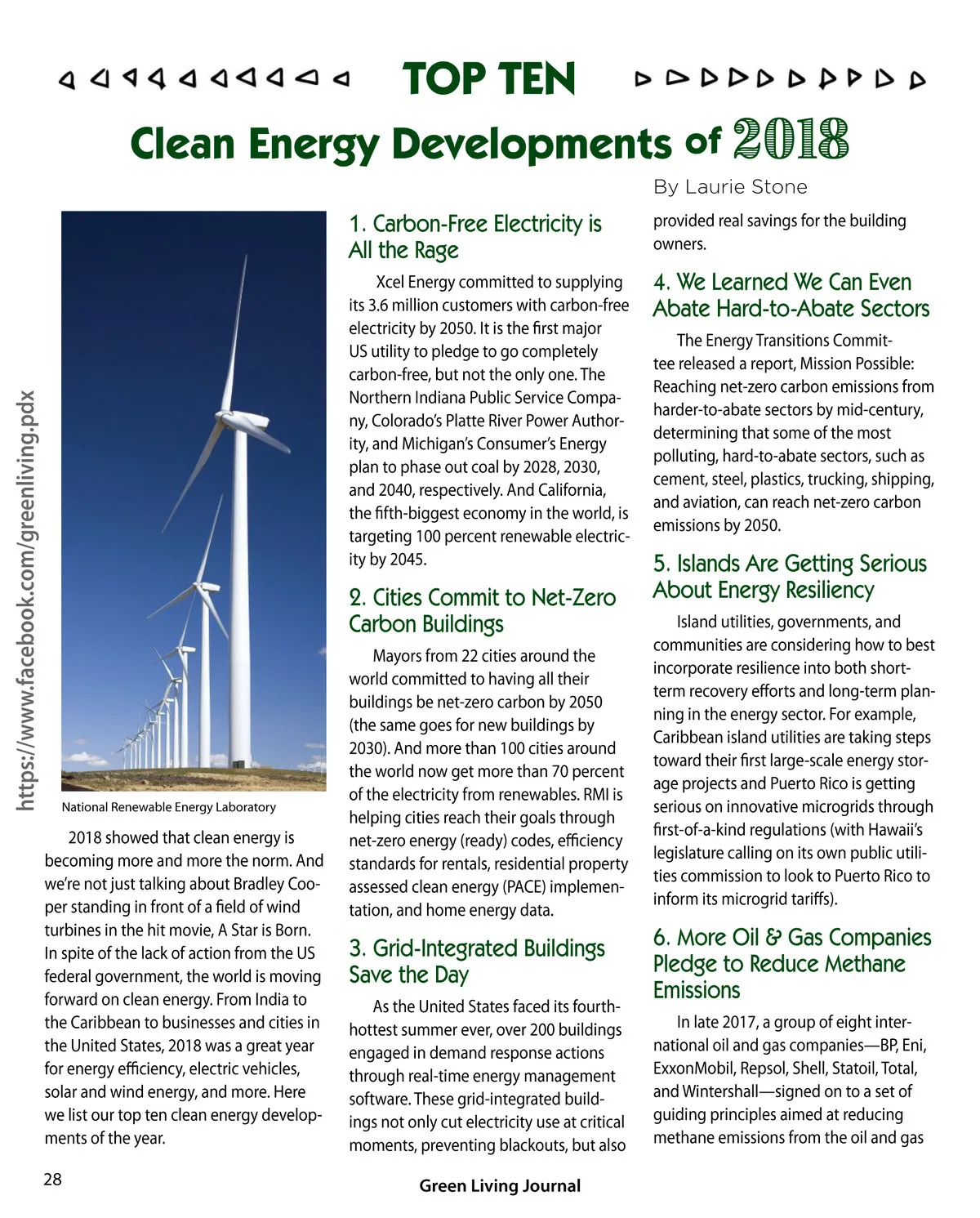 TOP TEN

Clean Energy Developments of 2018

By Laurie Stone

https://www.facebook.com/greenliving.pdx

National Renewable Energy Laboratory

2018 showed that clean energy is becoming more and more the norm. And we're not just talking about Bradley Cooper standing in front of a field of wind turbines in the hit movie, A Star is Born. In spite of the lack of action from the US federal government, the world is moving forward on clean energy. From India to the Caribbean to businesses and cities in the United States, 2018 was a great year for energy efficiency, electric vehicles, solar and wind energy, and more. Here we list our top ten clean energy developments of the year.

1. Carbon-Free Electricity is All the Rage

Xcel Energy committed to supplying its 3.6 million customers with carbon-free electricity by 2050. It is the first major US utility to pledge to go completely carbon-free, but not the only one. The Northern Indiana Public Service Company, Colorado's Platte River Power Authority, and Michigan's Consumer's Energy plan to phase out coal by 2028, 2030, and 2040, respectively. And California, the fifth-biggest economy in the world, is targeting 100 percent renewable electricity by 2045.

2. Cities Commit to Net-Zero Carbon Buildings

Mayors from 22 cities around the world committed to having all their buildings be net-zero carbon by 2050 (the same goes for new buildings by 2030). And more than 100 cities around the world now get more than 70 percent of the electricity from renewables. RMI is helping cities reach their goals through net-zero energy (ready) codes, efficiency standards for rentals, residential property assessed clean energy (PACE) implementation, and home energy data.

3. Grid-Integrated Buildings Save the Day

As the United States faced its fourth-hottest summer ever, over 200 buildings engaged in demand response actions through real-time energy management software. These grid-integrated buildings not only cut electricity use at critical moments, preventing blackouts, but also provided real savings for the building owners.

4. We Learned We Can Even Abate Hard-to-Abate Sectors

The Energy Transitions Committee released a report, Mission Possible: Reaching net-zero carbon emissions from harder-to-abate sectors by mid-century, determining that some of the most polluting, hard-to-abate sectors, such as cement, steel, plastics, trucking, shipping, and aviation, can reach net-zero carbon emissions by 2050.

5. Islands Are Getting Serious About Energy Resiliency

Island utilities, governments, and communities are considering how to best incorporate resilience into both short-term recovery efforts and long-term planning in the energy sector. For example, Caribbean island utilities are taking steps toward their first large-scale energy storage projects and Puerto Rico is getting serious on innovative microgrids through first-of-a-kind regulations (with Hawaii's legislature calling on its own public utilities commission to look to Puerto Rico to inform its microgrid tariffs).

6. More Oil & Gas Companies Pledge to Reduce Methane Emissions

In late 2017, a group of eight international oil and gas companies—BP, Eni, ExxonMobil, Repsol, Shell, Statoil, Total, and Wintershall—signed on to a set of guiding principles aimed at reducing methane emissions from the oil and gas

28

Green Living Journal